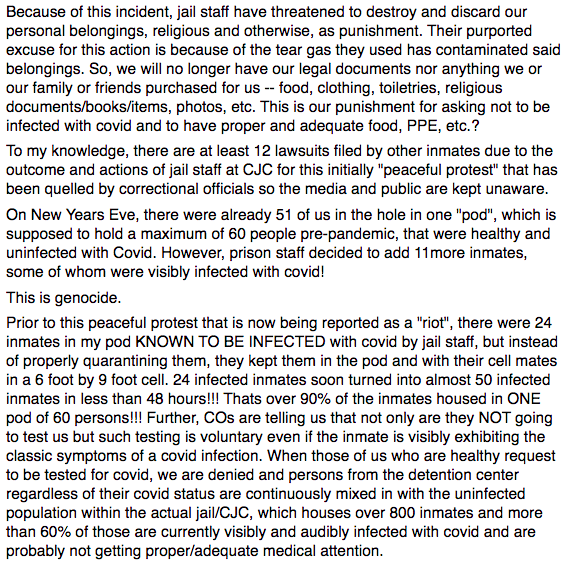 Because of this incident, jail staff have threatened to destroy and discard our personal belongings, religious and otherwise, as punishment. Their purported excuse for this action is because of the tear gas they used has contaminated said belongings. So, we will no longer have our legal documents nor anything we or our family or friends purchased for us -- food, clothing, toiletries, religious documents/books/items, photos, etc. This is our punishment for asking not to be infected with covid and to have proper and adequate food, PPE, etc.?

To my knowledge, there are at least 12 lawsuits filed by other inmates due to the outcome and actions of jail staff at CJC for this initially "peaceful protest" that has been quelled by correctional officials so the media and public are kept unaware.

On New Years Eve, there were already 51 of us in the hole in one "pod", which is supposed to hold a maximum of 60 people pre-pandemic, that were healthy and uninfected with Covid. However, prison staff decided to add 11more inmates, some of whom were visibly infected with covid!

This is genocide.

Prior to this peaceful protest that is now being reported as a "riot", there were 24 inmates in my pod KNOWN TO BE INFECTED with covid by jail staff, but instead of properly quarantining them, they kept them in the pod and with their cell mates in a 6 foot by 9 foot cell. 24 infected inmates soon turned into almost 50 infected inmates in less than 48 hours!!! Thats over 90% of the inmates housed in ONE pod of 60 persons!!! Further, COs are telling us that not only are they NOT going to test us but such testing is voluntary even if the inmate is visibly exhibiting the classic symptoms of a covid infection. When those of us who are healthy request to be tested for covid, we are denied and persons from the detention center regardless of their covid status are continuously mixed in with the uninfected population within the actual jail/CJC, which houses over 800 inmates and more than 60% of those are currently visibly and audibly infected with covid and are probably not getting proper/adequate medical attention.